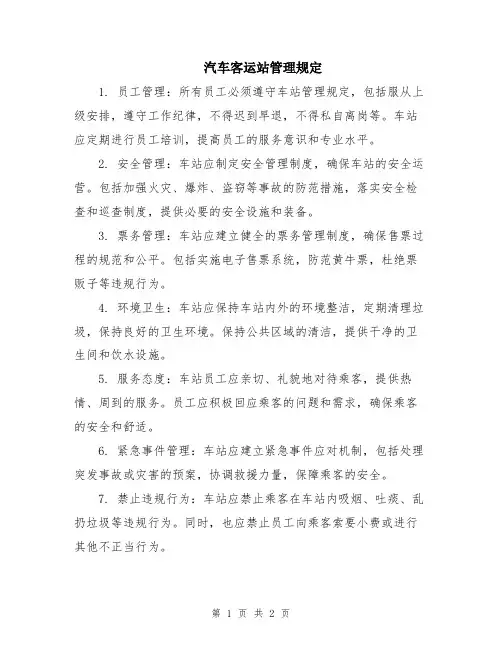 汽车客运站管理规定

1. 员工管理：所有员工必须遵守车站管理规定，包括服从上级安排，遵守工作纪律，不得迟到早退，不得私自离岗等。车站应定期进行员工培训，提高员工的服务意识和专业水平。

2. 安全管理：车站应制定安全管理制度，确保车站的安全运营。包括加强火灾、爆炸、盗窃等事故的防范措施，落实安全检查和巡查制度，提供必要的安全设施和装备。

3. 票务管理：车站应建立健全的票务管理制度，确保售票过程的规范和公平。包括实施电子售票系统，防范黄牛票，杜绝票贩子等违规行为。

4. 环境卫生：车站应保持车站内外的环境整洁，定期清理垃圾，保持良好的卫生环境。保持公共区域的清洁，提供干净的卫生间和饮水设施。

5. 服务态度：车站员工应亲切、礼貌地对待乘客，提供热情、周到的服务。员工应积极回应乘客的问题和需求，确保乘客的安全和舒适。

6. 紧急事件管理：车站应建立紧急事件应对机制，包括处理突发事故或灾害的预案，协调救援力量，保障乘客的安全。

7. 禁止违规行为：车站应禁止乘客在车站内吸烟、吐痰、乱扔垃圾等违规行为。同时，也应禁止员工向乘客索要小费或进行其他不正当行为。

第 1 页 共 2 页